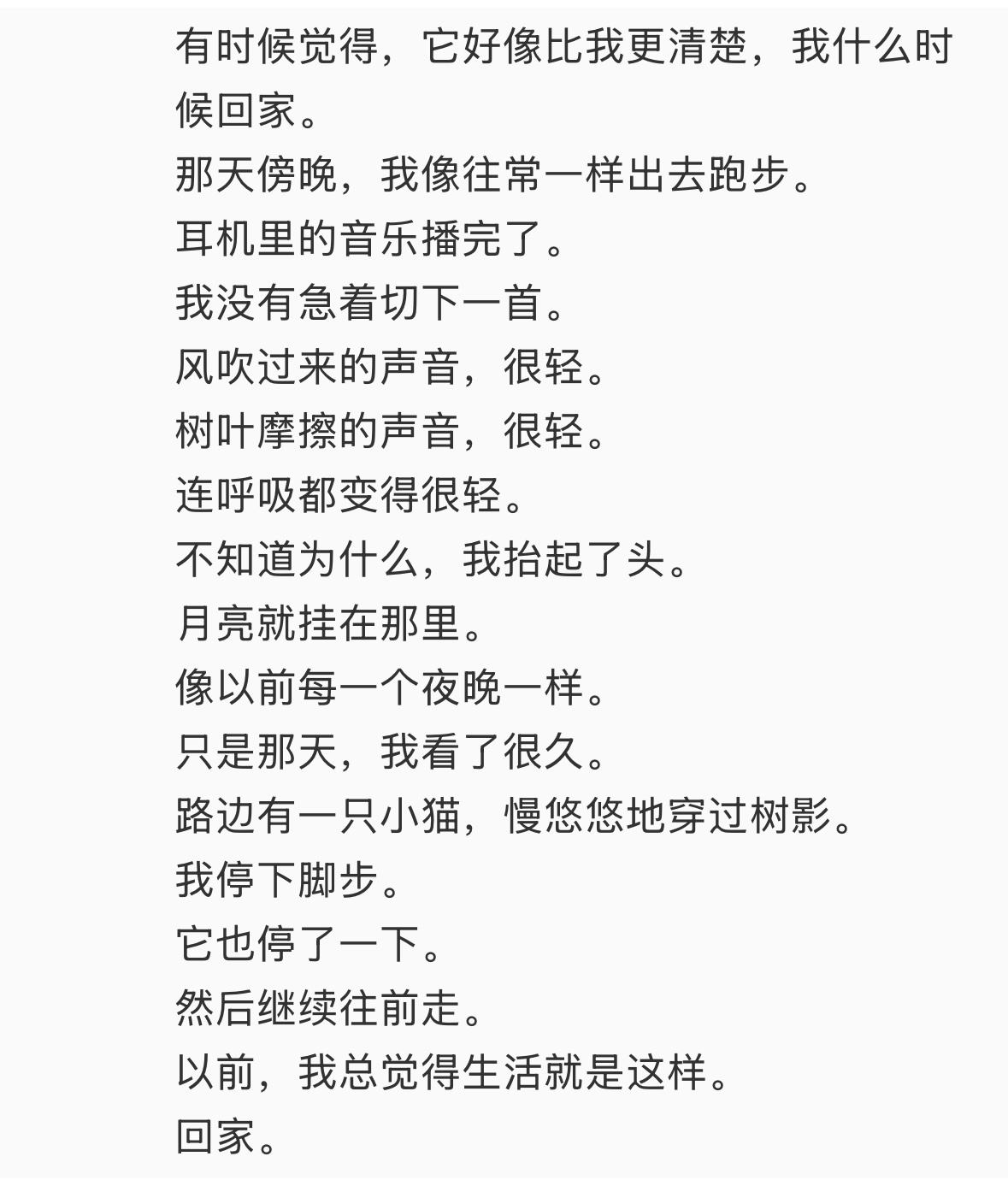 有时候觉得，它好像比我更清楚，我什么时候回家。

那天傍晚，我像往常一样出去跑步。

耳机里的音乐播完了。

我没有急着切下一首。

风吹过来的声音，很轻。

树叶摩擦的声音，很轻。

连呼吸都变得很轻。

不知道为什么，我抬起了头。

月亮就挂在那里。

像以前每一个夜晚一样。

只是那天，我看了很久。

路边有一只小猫，慢悠悠地穿过树影。

我停下脚步。

它也停了一下。

然后继续往前走。

以前，我总觉得生活就是这样。

回家。